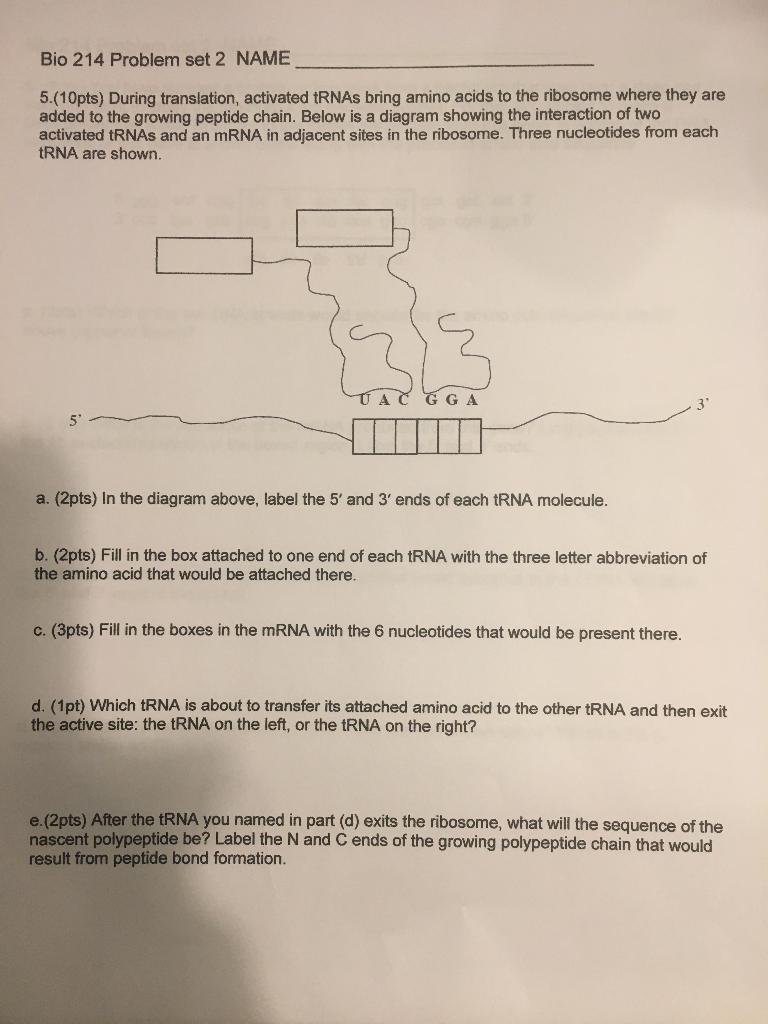 Bio 214 Problem set 2 NAME ____

5.(10pts) During translation, activated tRNAs bring amino acids to the ribosome where they are added to the growing peptide chain. Below is a diagram showing the interaction of two activated tRNAs and an mRNA in adjacent sites in the ribosome. Three nucleotides from each tRNA are shown.

U A C G G A

5'

3'

a. (2pts) In the diagram above, label the 5' and 3' ends of each tRNA molecule.

b. (2pts) Fill in the box attached to one end of each tRNA with the three letter abbreviation of the amino acid that would be attached there.

c. (3pts) Fill in the boxes in the mRNA with the 6 nucleotides that would be present there.

d. (1pt) Which tRNA is about to transfer its attached amino acid to the other tRNA and then exit the active site: the tRNA on the left, or the tRNA on the right?

e.(2pts) After the tRNA you named in part (d) exits the ribosome, what will the sequence of the nascent polypeptide be? Label the N and C ends of the growing polypeptide chain that would result from peptide bond formation.